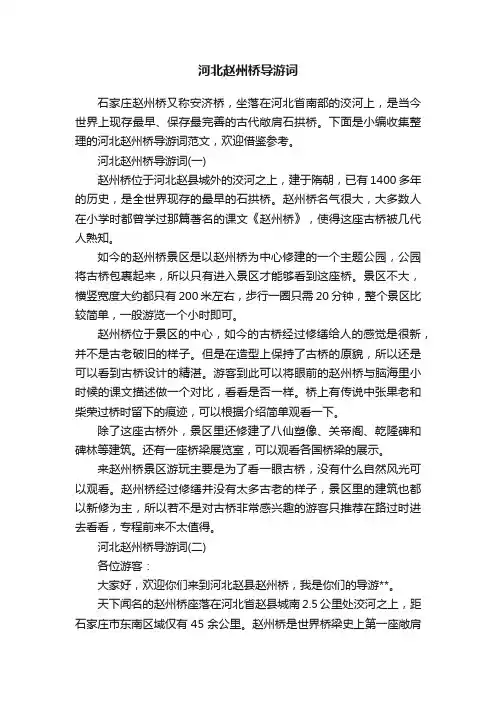 河北赵州桥导游词

石家庄赵州桥又称安济桥，坐落在河北省南部的洨河上，是当今世界上现存最早、保存最完善的古代敞肩石拱桥。下面是小编收集整理的河北赵州桥导游词范文，欢迎借鉴参考。

河北赵州桥导游词(一)

赵州桥位于河北赵县城外的洨河之上，建于隋朝，已有1400多年的历史，是全世界现存的最早的石拱桥。赵州桥名气很大，大多数人在小学时都曾学过那篇著名的课文《赵州桥》，使得这座古桥被几代人熟知。

如今的赵州桥景区是以赵州桥为中心修建的一个主题公园，公园将古桥包裹起来，所以只有进入景区才能够看到这座桥。景区不大，横竖宽度大约都只有200米左右，步行一圈只需20分钟，整个景区比较简单，一般游览一个小时即可。

赵州桥位于景区的中心，如今的古桥经过修缮给人的感觉是很新，并不是古老破旧的样子。但是在造型上保持了古桥的原貌，所以还是可以看到古桥设计的精湛。游客到此可以将眼前的赵州桥与脑海里小时候的课文描述做一个对比，看看是否一样。桥上有传说中张果老和柴荣过桥时留下的痕迹，可以根据介绍简单观看一下。

除了这座古桥外，景区里还修建了八仙塑像、关帝阁、乾隆碑和碑林等建筑。还有一座桥梁展览室，可以观看各国桥梁的展示。

来赵州桥景区游玩主要是为了看一眼古桥，没有什么自然风光可以观看。赵州桥经过修缮并没有太多古老的样子，景区里的建筑也都以新修为主，所以若不是对古桥非常感兴趣的游客只推荐在路过时进去看看，专程前来不太值得。

河北赵州桥导游词(二)

各位游客：

大家好，欢迎你们来到河北赵县赵州桥，我是你们的导游**。

天下闻名的赵州桥座落在河北省赵县城南2.5公里处洨河之上，距石家庄市东南区域仅有45余公里。赵州桥是世界桥梁史上第一座敞肩